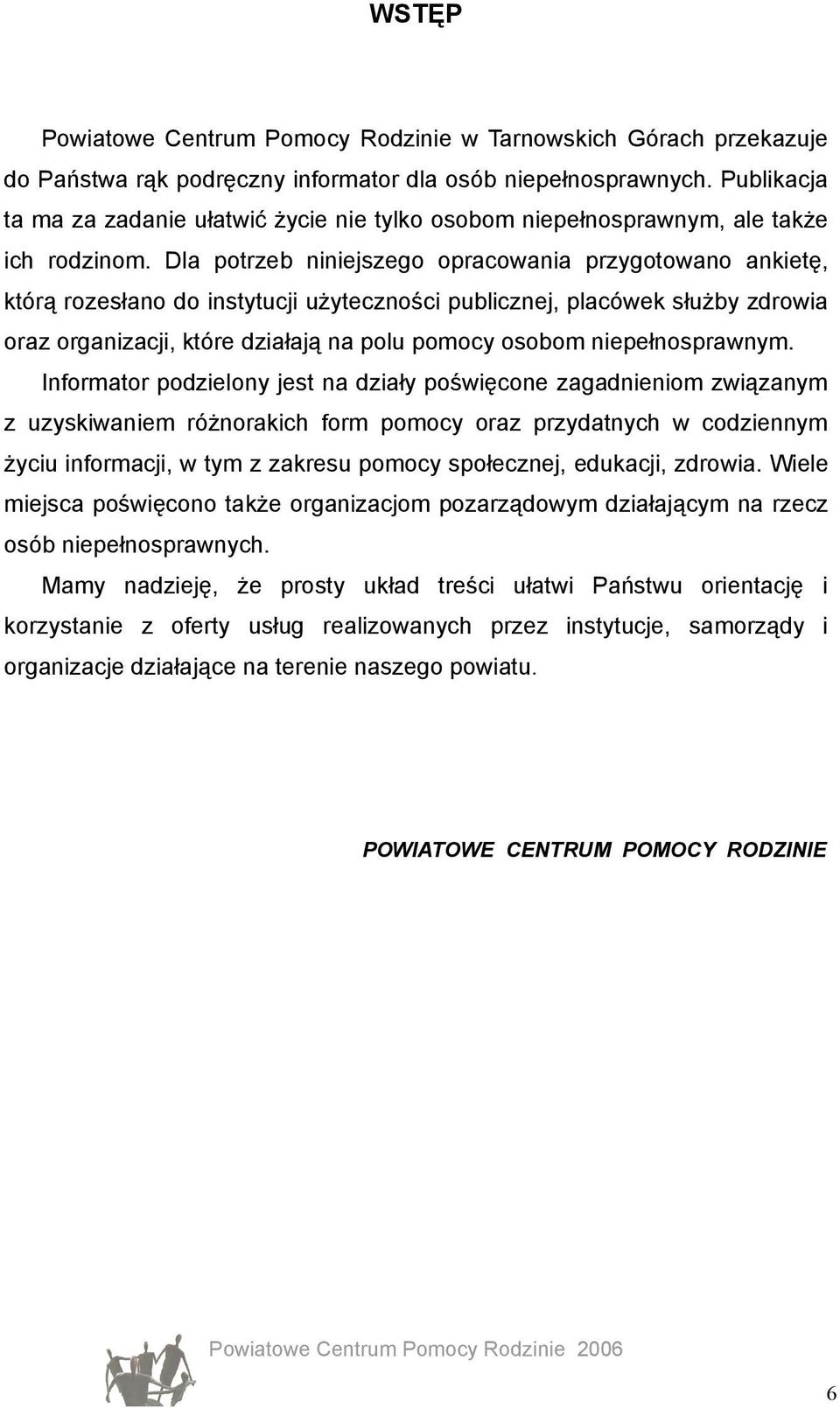 WSTĘP

Powiatowe Centrum Pomocy Rodzinie w Tarnowskich Górach przekazuje do Państwa rąk podręczny informator dla osób niepełnosprawnych. Publikacja ta ma za zadanie ułatwić życie nie tylko osobom niepełnosprawnym, ale także ich rodzinom. Dla potrzeb niniejszego opracowania przygotowano ankietę, którą rozesłano do instytucji użyteczności publicznej, placówek służby zdrowia oraz organizacji, które działają na polu pomocy osobom niepełnosprawnym.

Informator podzielony jest na działy poświęcone zagadnieniom związanym z uzyskiwaniem różnorakich form pomocy oraz przydatnych w codziennym życiu informacji, w tym z zakresu pomocy społecznej, edukacji, zdrowia. Wiele miejsca poświęcono także organizacjom pozarządowym działającym na rzecz osób niepełnosprawnych.

Mamy nadzieję, że prosty układ treści ułatwi Państwu orientację i korzystanie z oferty usług realizowanych przez instytucje, samorządy i organizacje działające na terenie naszego powiatu.

POWIATOWE CENTRUM POMOCY RODZINIE

Powiatowe Centrum Pomocy Rodzinie 2006

6